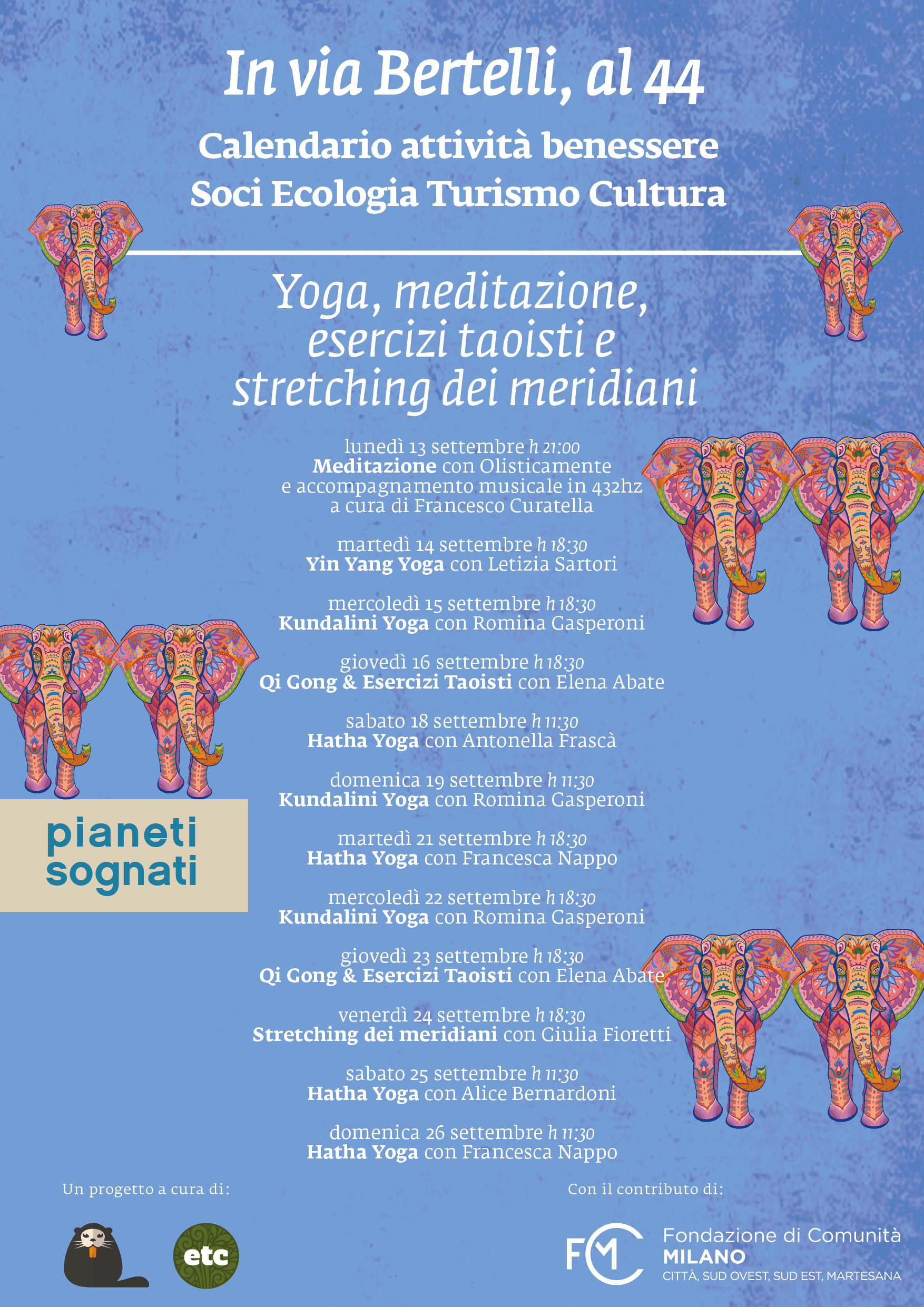 In via Bertelli, al 44

Calendario attività benessere
Soci Ecologia Turismo Cultura

Yoga, meditazione, esercizi taoisti e stretching dei meridiani

lunedì 13 settembre h 21:00
Meditazione con Olisticamente e accompagnamento musicale in 432hz a cura di Francesco Curatella

martedì 14 settembre h 18:30
Yin Yang Yoga con Letizia Sartori

mercoledì 15 settembre h 18:30
Kundalini Yoga con Romina Gasperoni

giovedì 16 settembre h 18:30
Qi Gong & Esercizi Taoisti con Elena Abate

sabato 18 settembre h 11:30
Hatha Yoga con Antonella Frascà

domenica 19 settembre h 11:30
Kundalini Yoga con Romina Gasperoni

martedì 21 settembre h 18:30
Hatha Yoga con Francesca Nappo

mercoledì 22 settembre h 18:30
Kundalini Yoga con Romina Gasperoni

giovedì 23 settembre h 18:30
Qi Gong & Esercizi Taoisti con Elena Abate

venerdì 24 settembre h 18:30
Stretching dei meridiani con Giulia Fioretti

sabato 25 settembre h 11:30
Hatha Yoga con Alice Bernardoni

domenica 26 settembre h 11:30
Hatha Yoga con Francesca Nappo

pianeti sognati

Un progetto a cura di:

etc

Con il contributo di:

FCM Fondazione di Comunità MILANO
CITTÀ, SUD OVEST, SUD EST, MARTESANA